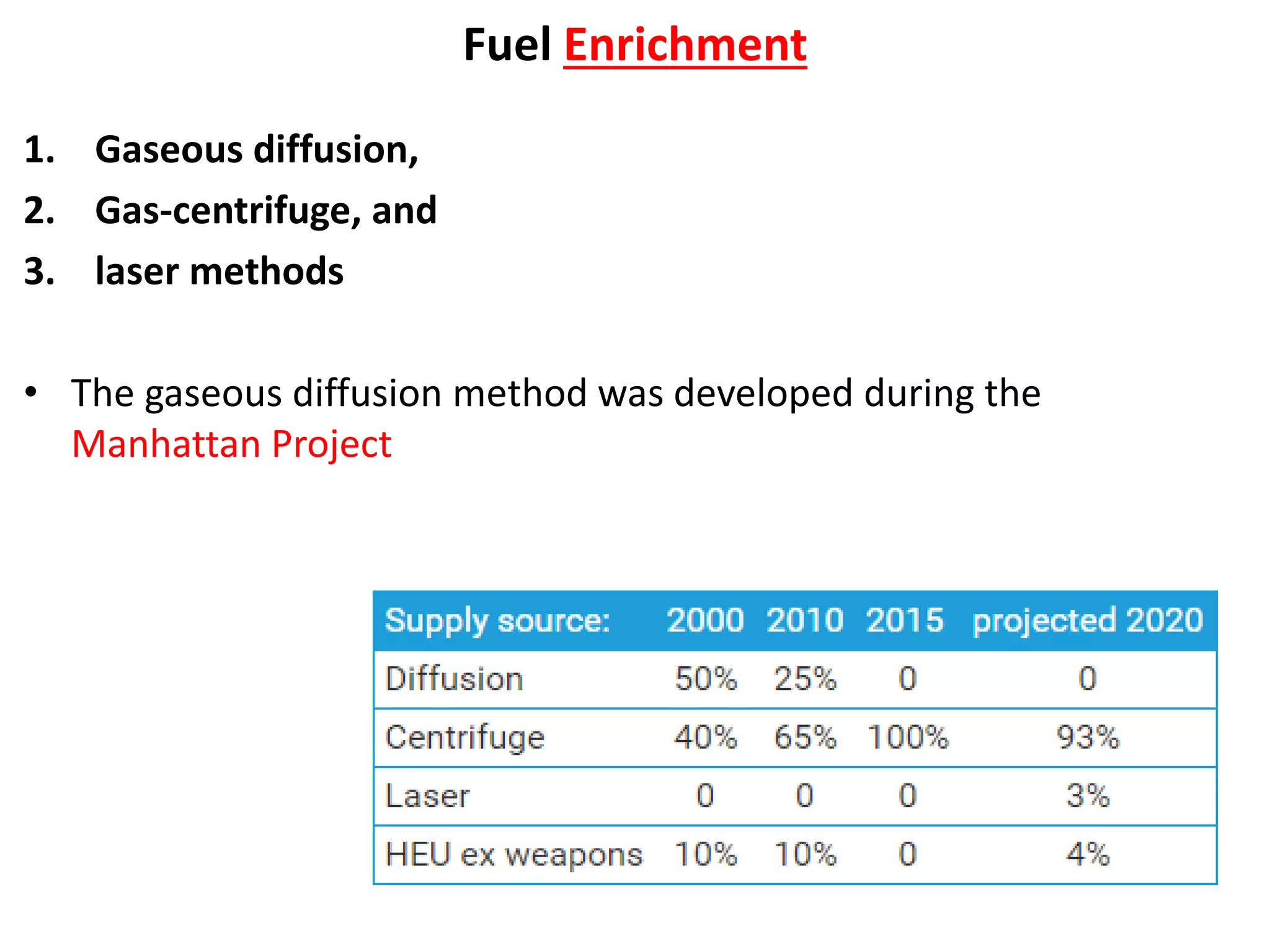 Fuel Enrichment

1. Gaseous diffusion,
2. Gas-centrifuge, and
3. laser methods

• The gaseous diffusion method was developed during the Manhattan Project

| Supply source: | 2000 | 2010 | 2015 | projected 2020 |
|---|---|---|---|---|
| Diffusion | 50% | 25% | 0 | 0 |
| Centrifuge | 40% | 65% | 100% | 93% |
| Laser | 0 | 0 | 0 | 3% |
| HEU ex weapons | 10% | 10% | 0 | 4% |